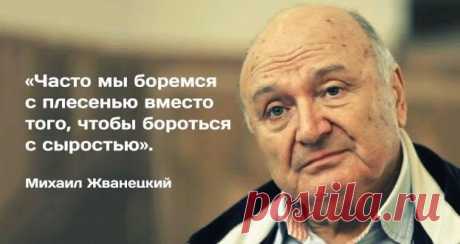 «Часто мы боремся с плесенью вместо того, чтобы бороться с сыростью».

Михаил Жванецкий

postila.ru